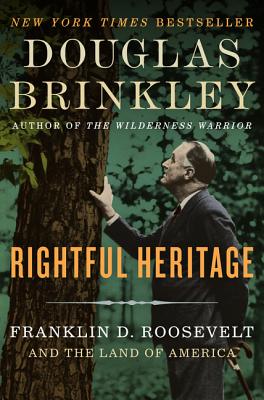 NEW YORK TIMES BESTSELLER

DOUGLAS BRINKLEY

AUTHOR OF THE WILDERNESS WARRIOR

RIGHTFUL HERITAGE

FRANKLIN D. ROOSEVELT AND THE LAND OF AMERICA